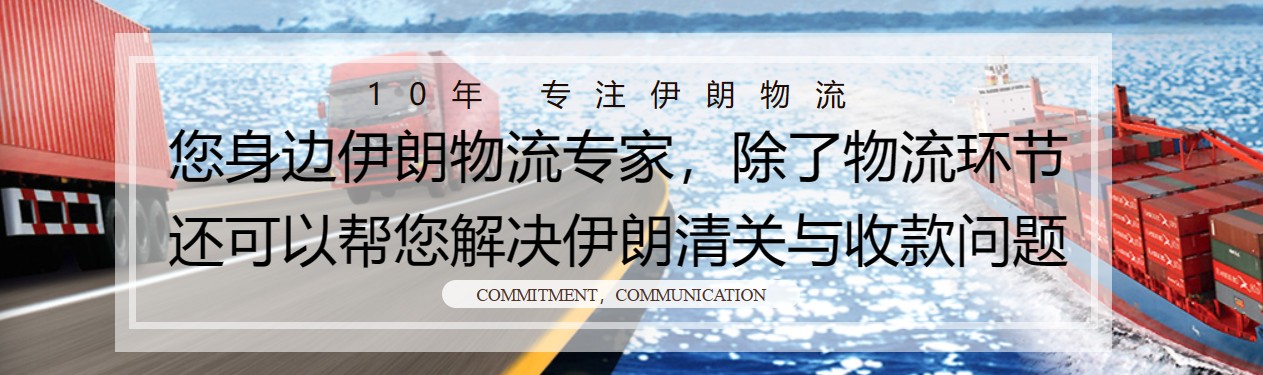 10年 专注伊朗物流

您身边伊朗物流专家，除了物流环节
还可以帮您解决伊朗清关与收款问题

COMMITMENT，COMMUNICATION